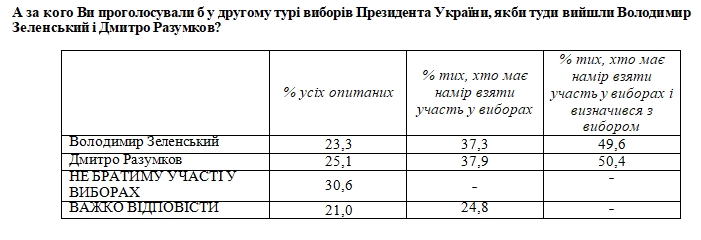 А за кого Ви проголосували б у другому турі виборів Президента України, якби туди вийшли Володимир Зеленський і Дмитро Разумков?

| | % усіх опитаних | % тих, хто має намір взяти участь у виборах | % тих, хто має намір взяти участь у виборах і визначився з вибором |
|---|---|---|---|
| Володимир Зеленський | 23,3 | 37,3 | 49,6 |
| Дмитро Разумков | 25,1 | 37,9 | 50,4 |
| НЕ БРАТИМУ УЧАСТІ У ВИБОРАХ | 30,6 | - | - |
| ВАЖКО ВІДПОВІСТИ | 21,0 | 24,8 | - |